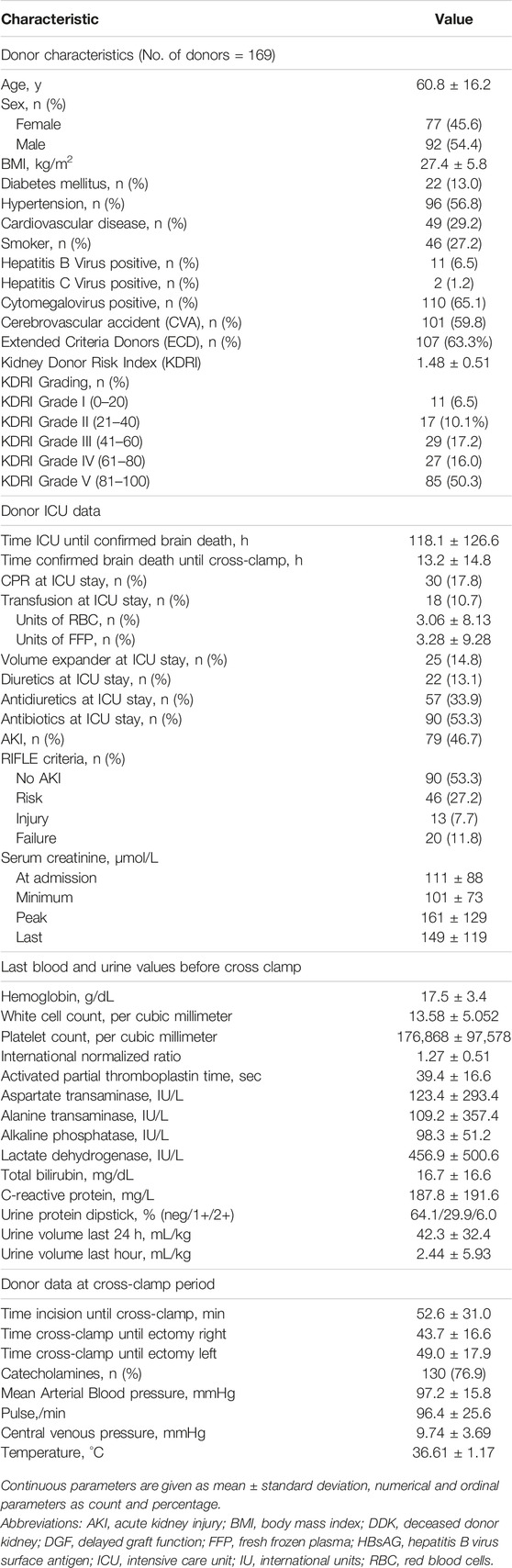 | Characteristic | Value |
|---|---|
| Donor characteristics (No. of donors = 169) | |
| Age, y | 60.8 ± 16.2 |
| Sex, n (%) | |
| Female | 77 (45.6) |
| Male | 92 (54.4) |
| BMI, kg/m$^2$ | 27.4 ± 5.8 |
| Diabetes mellitus, n (%) | 22 (13.0) |
| Hypertension, n (%) | 96 (56.8) |
| Cardiovascular disease, n (%) | 49 (29.2) |
| Smoker, n (%) | 46 (27.2) |
| Hepatitis B Virus positive, n (%) | 11 (6.5) |
| Hepatitis C Virus positive, n (%) | 2 (1.2) |
| Cytomegalovirus positive, n (%) | 110 (65.1) |
| Cerebrovascular accident (CVA), n (%) | 101 (59.8) |
| Extended Criteria Donors (ECD), n (%) | 107 (63.3%) |
| Kidney Donor Risk Index (KDRI) | 1.48 ± 0.51 |
| KDRI Grading, n (%) | |
| KDRI Grade I (0–20) | 11 (6.5) |
| KDRI Grade II (21–40) | 17 (10.1%) |
| KDRI Grade III (41–60) | 29 (17.2) |
| KDRI Grade IV (61–80) | 27 (16.0) |
| KDRI Grade V (81–100) | 85 (50.3) |
| Donor ICU data | |
| Time ICU until confirmed brain death, h | 118.1 ± 126.6 |
| Time confirmed brain death until cross-clamp, h | 13.2 ± 14.8 |
| CPR at ICU stay, n (%) | 30 (17.8) |
| Transfusion at ICU stay, n (%) | 18 (10.7) |
| Units of RBC, n (%) | 3.06 ± 8.13 |
| Units of FFP, n (%) | 3.28 ± 9.28 |
| Volume expander at ICU stay, n (%) | 25 (14.8) |
| Diuretics at ICU stay, n (%) | 22 (13.1) |
| Antidiuretics at ICU stay, n (%) | 57 (33.9) |
| Antibiotics at ICU stay, n (%) | 90 (53.3) |
| AKI, n (%) | 79 (46.7) |
| RIFLE criteria, n (%) | |
| No AKI | 90 (53.3) |
| Risk | 46 (27.2) |
| Injury | 13 (7.7) |
| Failure | 20 (11.8) |
| Serum creatinine, µmol/L | |
| At admission | 111 ± 88 |
| Minimum | 101 ± 73 |
| Peak | 161 ± 129 |
| Last | 149 ± 119 |
| Last blood and urine values before cross clamp | |
| Hemoglobin, g/dL | 17.5 ± 3.4 |
| White cell count, per cubic millimeter | 13.58 ± 5.052 |
| Platelet count, per cubic millimeter | 176,868 ± 97,578 |
| International normalized ratio | 1.27 ± 0.51 |
| Activated partial thromboplastin time, sec | 39.4 ± 16.6 |
| Aspartate transaminase, IU/L | 123.4 ± 293.4 |
| Alanine transaminase, IU/L | 109.2 ± 357.4 |
| Alkaline phosphatase, IU/L | 98.3 ± 51.2 |
| Lactate dehydrogenase, IU/L | 456.9 ± 500.6 |
| Total bilirubin, mg/dL | 16.7 ± 16.6 |
| C-reactive protein, mg/L | 187.8 ± 191.6 |
| Urine protein dipstick, % (neg/1+/2+) | 64.1/29.9/6.0 |
| Urine volume last 24 h, mL/kg | 42.3 ± 32.4 |
| Urine volume last hour, mL/kg | 2.44 ± 5.93 |
| Donor data at cross-clamp period | |
| Time incision until cross-clamp, min | 52.6 ± 31.0 |
| Time cross-clamp until ectomy right | 43.7 ± 16.6 |
| Time cross-clamp until ectomy left | 49.0 ± 17.9 |
| Catecholamines, n (%) | 130 (76.9) |
| Mean Arterial Blood pressure, mmHg | 97.2 ± 15.8 |
| Pulse,/min | 96.4 ± 25.6 |
| Central venous pressure, mmHg | 9.74 ± 3.69 |
| Temperature, °C | 36.61 ± 1.17 |

Continuous parameters are given as mean ± standard deviation, numerical and ordinal parameters as count and percentage.

Abbreviations: AKI, acute kidney injury; BMI, body mass index; DDK, deceased donor kidney; DGF, delayed graft function; FFP, fresh frozen plasma; HBsAG, hepatitis B virus surface antigen; ICU, intensive care unit; IU, international units; RBC, red blood cells.